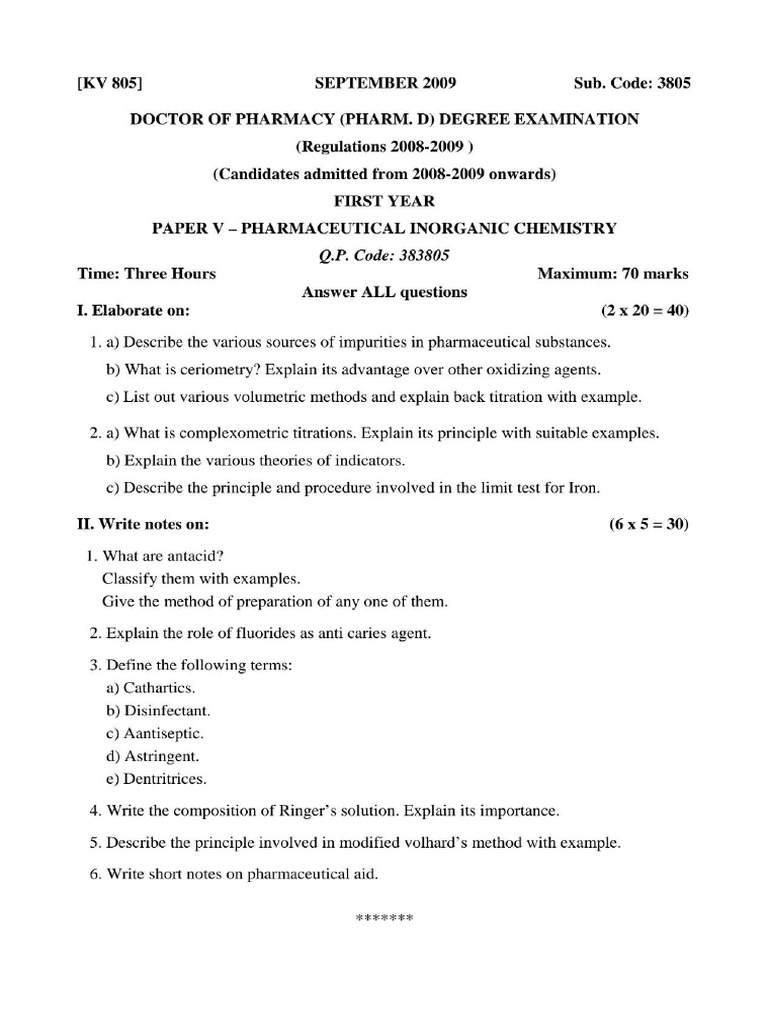 [KV 805] SEPTEMBER 2009 Sub. Code: 3805

DOCTOR OF PHARMACY (PHARM. D) DEGREE EXAMINATION

(Regulations 2008-2009 )

(Candidates admitted from 2008-2009 onwards)

FIRST YEAR

PAPER V – PHARMACEUTICAL INORGANIC CHEMISTRY

Q.P. Code: 383805

Time: Three Hours Maximum: 70 marks

Answer ALL questions

I. Elaborate on: (2 x 20 = 40)

1. a) Describe the various sources of impurities in pharmaceutical substances.
b) What is ceriometry? Explain its advantage over other oxidizing agents.
c) List out various volumetric methods and explain back titration with example.

2. a) What is complexometric titrations. Explain its principle with suitable examples.
b) Explain the various theories of indicators.
c) Describe the principle and procedure involved in the limit test for Iron.

II. Write notes on: (6 x 5 = 30)

1. What are antacid?
Classify them with examples.
Give the method of preparation of any one of them.

2. Explain the role of fluorides as anti caries agent.

3. Define the following terms:
a) Cathartics.
b) Disinfectant.
c) Aantiseptic.
d) Astringent.
e) Dentritrices.

4. Write the composition of Ringer's solution. Explain its importance.

5. Describe the principle involved in modified volhard's method with example.

6. Write short notes on pharmaceutical aid.

*******